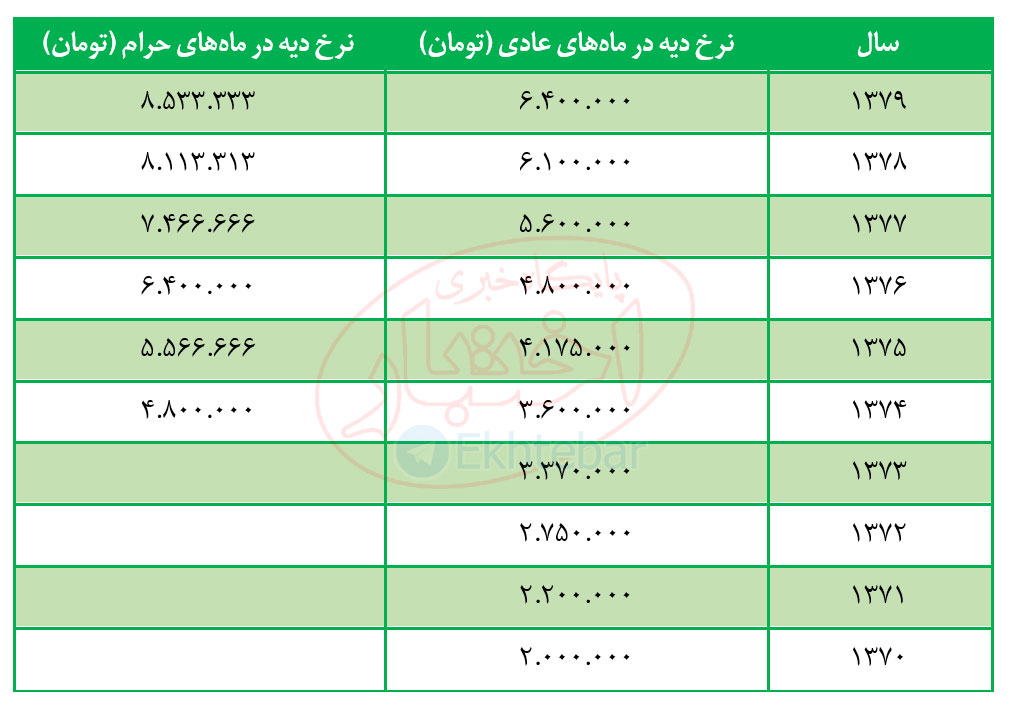 | سال | نرخ دیه در ماه‌های عادی (تومان) | نرخ دیه در ماه‌های حرام (تومان) |
|---|---|---|
| ۱۳۷۹ | ۶.۴۰۰.۰۰۰ | ۸.۵۳۳.۳۳۳ |
| ۱۳۷۸ | ۶.۱۰۰.۰۰۰ | ۸.۱۱۳.۳۱۳ |
| ۱۳۷۷ | ۵.۶۰۰.۰۰۰ | ۷.۴۶۶.۶۶۶ |
| ۱۳۷۶ | ۴.۸۰۰.۰۰۰ | ۶.۴۰۰.۰۰۰ |
| ۱۳۷۵ | ۴.۱۷۵.۰۰۰ | ۵.۵۶۶.۶۶۶ |
| ۱۳۷۴ | ۳.۶۰۰.۰۰۰ | ۴.۸۰۰.۰۰۰ |
| ۱۳۷۳ | ۳.۳۷۰.۰۰۰ | |
| ۱۳۷۲ | ۲.۷۵۰.۰۰۰ | |
| ۱۳۷۱ | ۲.۲۰۰.۰۰۰ | |
| ۱۳۷۰ | ۲.۰۰۰.۰۰۰ | |

پایگاه خبری اختبار
Ekhtebar